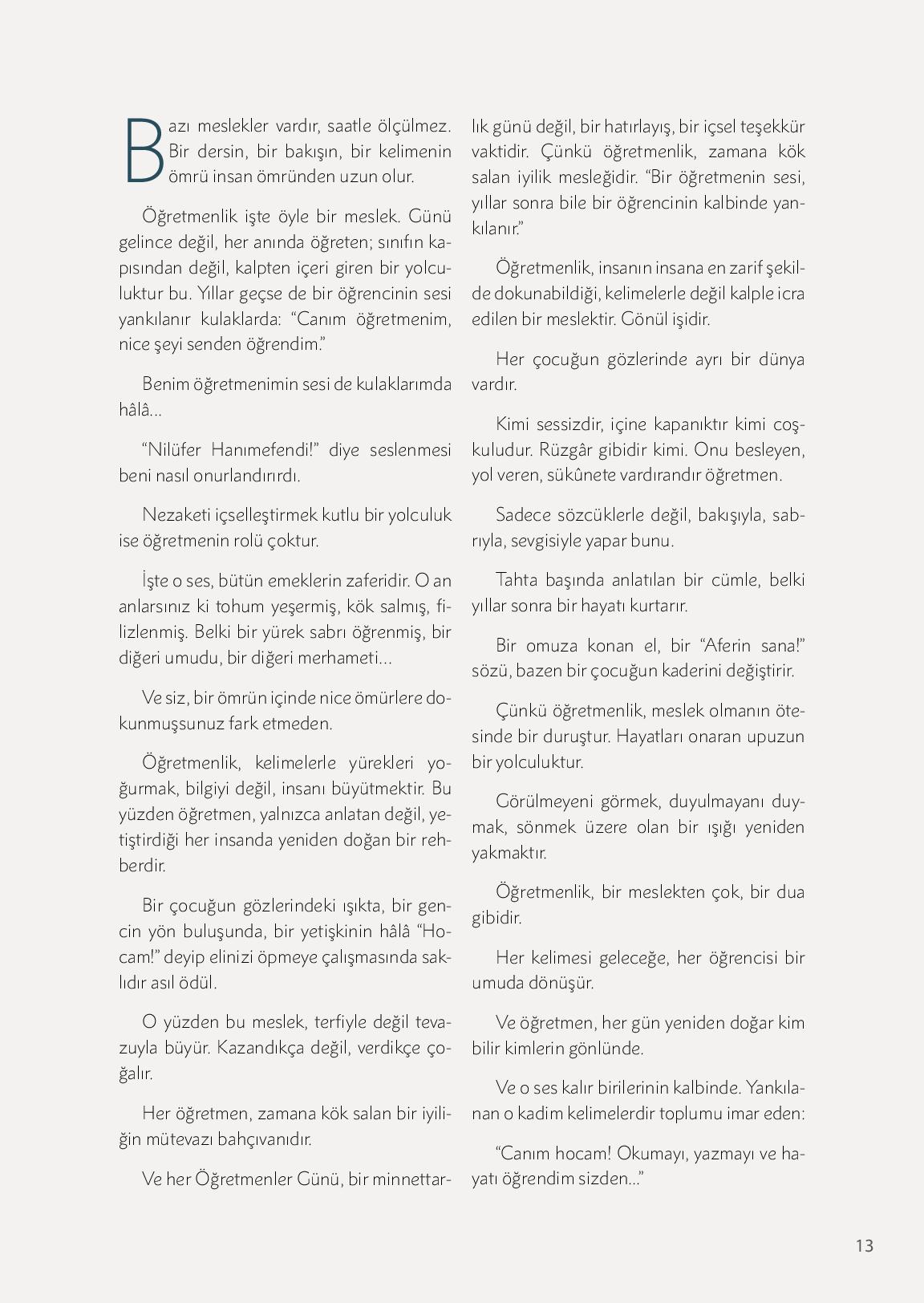 Bazı meslekler vardır, saatle ölçülmez. Bir dersin, bir bakışın, bir kelimenin ömrü insan ömründen uzun olur.

Öğretmenlik işte öyle bir meslek. Günü gelince değil, her anında öğreten; sınıfın kapısından değil, kalpten içeri giren bir yolculuktur bu. Yıllar geçse de bir öğrencinin sesi yankılanır kulaklarda: “Canım öğretmenim, nice şeyi senden öğrendim.”

Benim öğretmenimin sesi de kulaklarımda hâlâ…

“Nilüfer Hanımefendi!” diye seslenmesi beni nasıl onurlandırırdı.

Nezaketi içselleştirmek kutlu bir yolculuk ise öğretmenin rolü çoktur.

İşte o ses, bütün emeklerin zaferidir. O an anlarsınız ki tohum yeşermiş, kök salmış, filizlenmiş. Belki bir yürek sabrı öğrenmiş, bir diğeri umudu, bir diğeri merhameti…

Ve siz, bir ömrün içinde nice ömürlere dokunmuşsunuz fark etmeden.

Öğretmenlik, kelimelerle yürekleri yoğurmak, bilgiyi değil, insanı büyütmektir. Bu yüzden öğretmen, yalnızca anlatan değil, yetiştirdiği her insanda yeniden doğan bir rehberdir.

Bir çocuğun gözlerindeki ışıkta, bir gencin yön buluşunda, bir yetişkinin hâlâ “Hocam!” deyip elinizi öpmeye çalışmasında saklıdır asıl ödül.

O yüzden bu meslek, terfiyle değil tevazuyla büyür. Kazandıkça değil, verdikçe çoğalır.

Her öğretmen, zamana kök salan bir iyiliğin mütevazı bahçıvanıdır.

Ve her Öğretmenler Günü, bir minnettarlık günü değil, bir hatırlayış, bir içsel teşekkür vaktidir. Çünkü öğretmenlik, zamana kök salan iyilik mesleğidir. “Bir öğretmenin sesi, yıllar sonra bile bir öğrencinin kalbinde yankılanır.”

Öğretmenlik, insanın insana en zarif şekilde dokunabildiği, kelimelerle değil kalple icra edilen bir meslektir. Gönül işidir.

Her çocuğun gözlerinde ayrı bir dünya vardır.

Kimi sessizdir, içine kapanıktır kimi coşkuludur. Rüzgâr gibidir kimi. Onu besleyen, yol veren, sükûnete vardırandır öğretmen.

Sadece sözcüklerle değil, bakışıyla, sabrıyla, sevgisiyle yapar bunu.

Tahta başında anlatılan bir cümle, belki yıllar sonra bir hayatı kurtarır.

Bir omuza konan el, bir “Aferin sana!” sözü, bazen bir çocuğun kaderini değiştirir.

Çünkü öğretmenlik, meslek olmanın ötesinde bir duruştur. Hayatları onaran upuzun bir yolculuktur.

Görülmeyeni görmek, duyulmayanı duymak, sönmek üzere olan bir ışığı yeniden yakmaktır.

Öğretmenlik, bir meslekten çok, bir dua gibidir.

Her kelimesi geleceğe, her öğrencisi bir umuda dönüşür.

Ve öğretmen, her gün yeniden doğar kim bilir kimlerin gönlünde.

Ve o ses kalır birilerinin kalbinde. Yankılanan o kadim kelimelerdir toplumu imar eden:

“Canım hocam! Okumayı, yazmayı ve hayatı öğrendim sizden…”

13